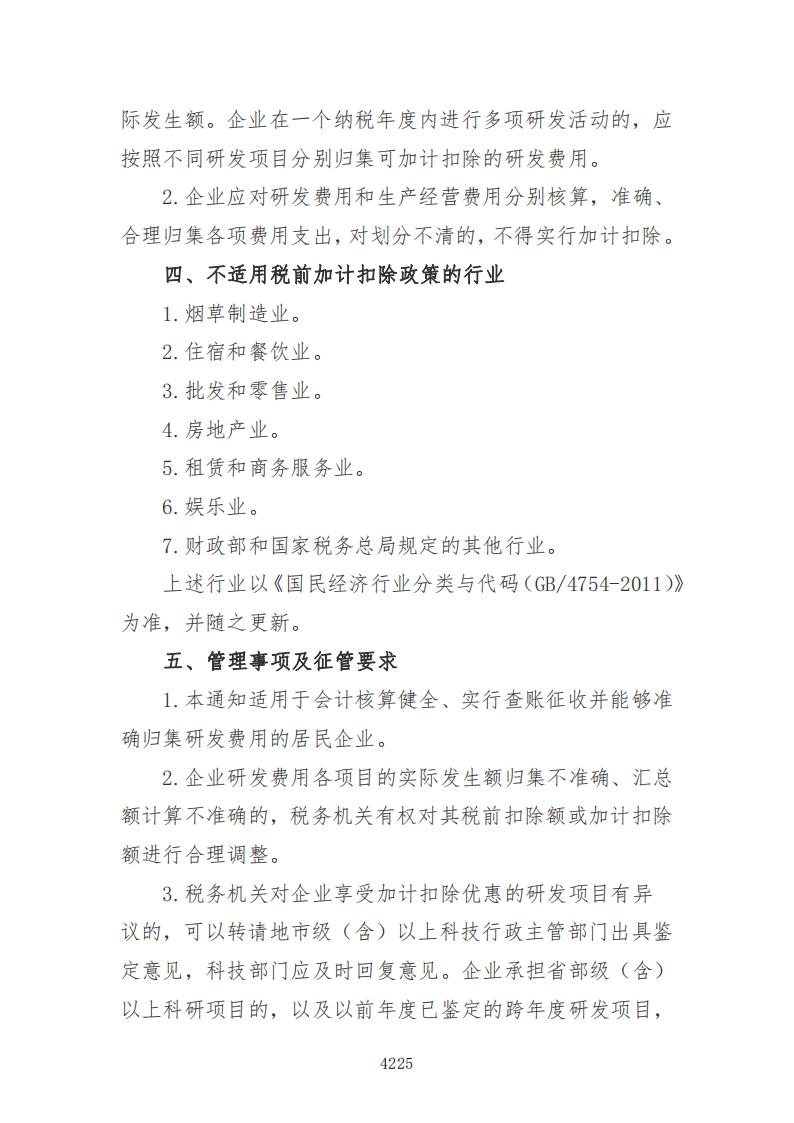 际发生额。企业在一个纳税年度内进行多项研发活动的，应按照不同研发项目分别归集可加计扣除的研发费用。

2.企业应对研发费用和生产经营费用分别核算，准确、合理归集各项费用支出，对划分不清的，不得实行加计扣除。

四、不适用税前加计扣除政策的行业

1.烟草制造业。

2.住宿和餐饮业。

3.批发和零售业。

4.房地产业。

5.租赁和商务服务业。

6.娱乐业。

7.财政部和国家税务总局规定的其他行业。

上述行业以《国民经济行业分类与代码（GB/4754-2011）》为准，并随之更新。

五、管理事项及征管要求

1.本通知适用于会计核算健全、实行查账征收并能够准确归集研发费用的居民企业。

2.企业研发费用各项目的实际发生额归集不准确、汇总额计算不准确的，税务机关有权对其税前扣除额或加计扣除额进行合理调整。

3.税务机关对企业享受加计扣除优惠的研发项目有异议的，可以转请地市级（含）以上科技行政主管部门出具鉴定意见，科技部门应及时回复意见。企业承担省部级（含）以上科研项目的，以及以前年度已鉴定的跨年度研发项目，

4225